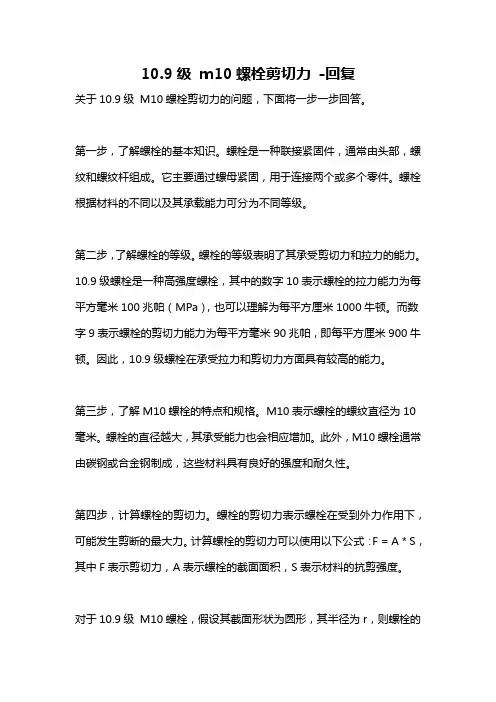 10.9 级 m10 螺栓剪切力 -回复

关于 10.9 级 M10 螺栓剪切力的问题，下面将一步一步回答。

第一步，了解螺栓的基本知识。螺栓是一种联接紧固件，通常由头部，螺纹和螺纹杆组成。它主要通过螺母紧固，用于连接两个或多个零件。螺栓根据材料的不同以及其承载能力可分为不同等级。

第二步，了解螺栓的等级。螺栓的等级表明了其承受剪切力和拉力的能力。10.9 级螺栓是一种高强度螺栓，其中的数字 10 表示螺栓的拉力能力为每平方毫米 100 兆帕（MPa），也可以理解为每平方厘米 1000 牛顿。而数字 9 表示螺栓的剪切力能力为每平方毫米 90 兆帕，即每平方厘米 900 牛顿。因此，10.9 级螺栓在承受拉力和剪切力方面具有较高的能力。

第三步，了解 M10 螺栓的特点和规格。M10 表示螺栓的螺纹直径为 10 毫米。螺栓的直径越大，其承受能力也会相应增加。此外，M10 螺栓通常由碳钢或合金钢制成，这些材料具有良好的强度和耐久性。

第四步，计算螺栓的剪切力。螺栓的剪切力表示螺栓在受到外力作用下，可能发生剪断的最大力。计算螺栓的剪切力可以使用以下公式：F = A * S，其中 F 表示剪切力，A 表示螺栓的截面面积，S 表示材料的抗剪强度。

对于 10.9 级 M10 螺栓，假设其截面形状为圆形，其半径为 r，则螺栓的